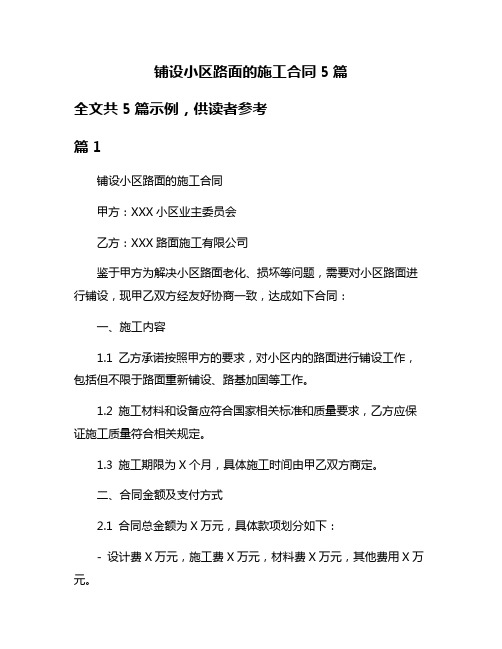 铺设小区路面的施工合同 5 篇

全文共 5 篇示例，供读者参考

篇 1

铺设小区路面的施工合同

甲方：XXX 小区业主委员会

乙方：XXX 路面施工有限公司

鉴于甲方为解决小区路面老化、损坏等问题，需要对小区路面进行铺设，现甲乙双方经友好协商一致，达成如下合同：

一、施工内容

1.1 乙方承诺按照甲方的要求，对小区内的路面进行铺设工作，包括但不限于路面重新铺设、路基加固等工作。

1.2 施工材料和设备应符合国家相关标准和质量要求，乙方应保证施工质量符合相关规定。

1.3 施工期限为 X 个月，具体施工时间由甲乙双方商定。

二、合同金额及支付方式

2.1 合同总金额为 X 万元，具体款项划分如下：

- 设计费 X 万元，施工费 X 万元，材料费 X 万元，其他费用 X 万元。